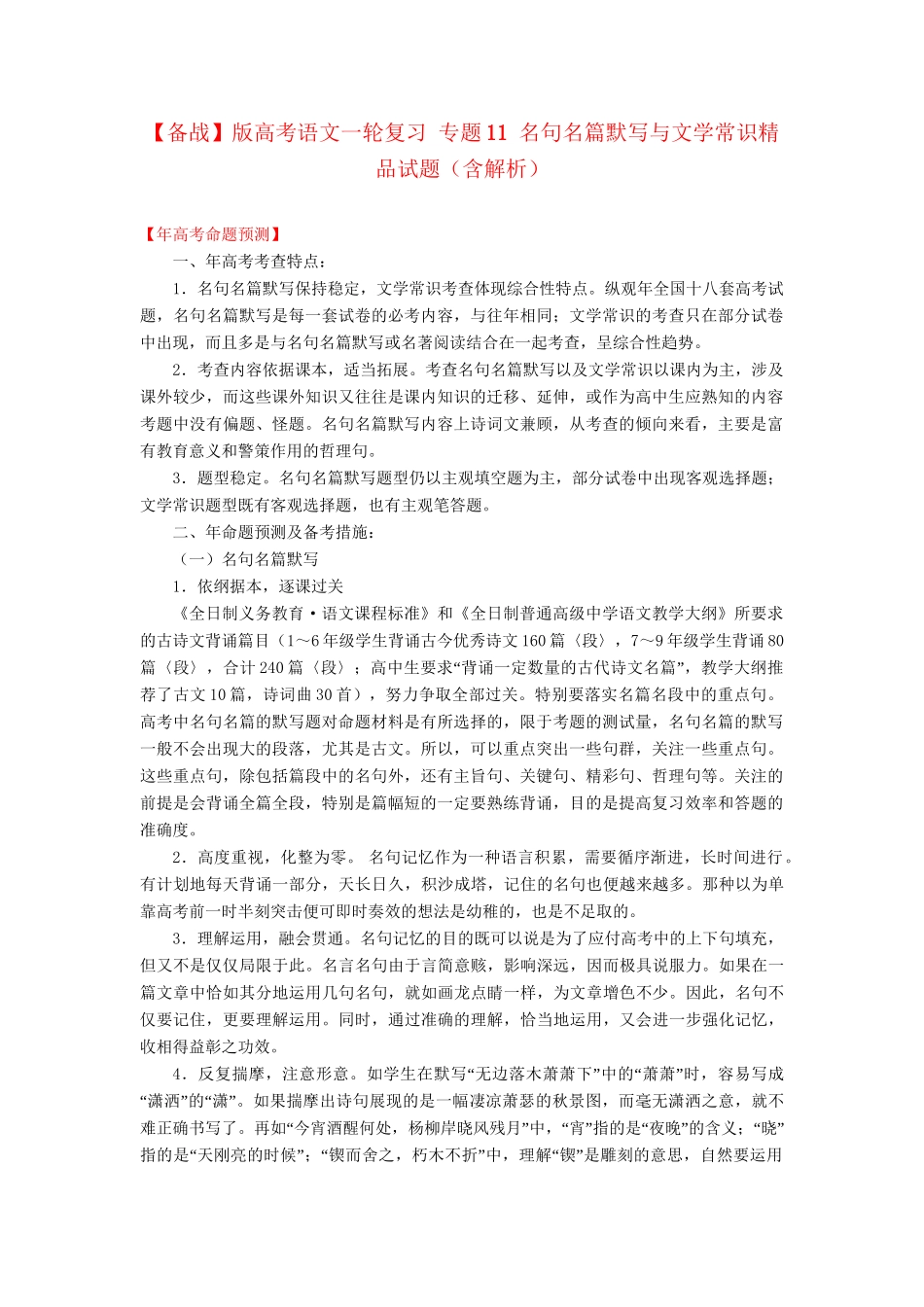 【备战】版高考语文一轮复习 专题11 名句名篇默写与文学常识精品试题（含解析）

【年高考命题预测】

一、年高考考查特点：

1．名句名篇默写保持稳定，文学常识考查体现综合性特点。纵观年全国十八套高考试题，名句名篇默写是每一套试卷的必考内容，与往年相同；文学常识的考查只在部分试卷中出现，而且多是与名句名篇默写或名著阅读结合在一起考查，呈综合性趋势。

2．考查内容依据课本，适当拓展。考查名句名篇默写以及文学常识以课内为主，涉及课外较少，而这些课外知识又往往是课内知识的迁移、延伸，或作为高中生应熟知的内容考题中没有偏题、怪题。名句名篇默写内容上诗词文兼顾，从考查的倾向来看，主要是富有教育意义和警策作用的哲理句。

3．题型稳定。名句名篇默写题型仍以主观填空题为主，部分试卷中出现客观选择题；文学常识题型既有客观选择题，也有主观笔答题。

二、年命题预测及备考措施：

（一）名句名篇默写

1．依纲据本，逐课过关

《全日制义务教育·语文课程标准》和《全日制普通高级中学语文教学大纲》所要求的古诗文背诵篇目（1～6年级学生背诵古今优秀诗文160篇〈段〉，7～9年级学生背诵80篇〈段〉，合计240篇〈段〉；高中生要求“背诵一定数量的古代诗文名篇”，教学大纲推荐了古文10篇，诗词曲30首），努力争取全部过关。特别要落实名篇名段中的重点句。高考中名句名篇的默写题对命题材料是有所选择的，限于考题的测试量，名句名篇的默写一般不会出现大的段落，尤其是古文。所以，可以重点突出一些句群，关注一些重点句。这些重点句，除包括篇段中的名句外，还有主旨句、关键句、精彩句、哲理句等。关注的前提是会背诵全篇全段，特别是篇幅短的一定要熟练背诵，目的是提高复习效率和答题的准确度。

2．高度重视，化整为零。 名句记忆作为一种语言积累，需要循序渐进，长时间进行。有计划地每天背诵一部分，天长日久，积沙成塔，记住的名句也便越来越多。那种以为单靠高考前一时半刻突击便可即时奏效的想法是幼稚的，也是不足取的。

3．理解运用，融会贯通。名句记忆的目的既可以说是为了应付高考中的上下句填充，但又不是仅仅局限于此。名言名句由于言简意赅，影响深远，因而极具说服力。如果在一篇文章中恰如其分地运用几句名句，就如画龙点睛一样，为文章增色不少。因此，名句不仅要记住，更要理解运用。同时，通过准确的理解，恰当地运用，又会进一步强化记忆，收相得益彰之功效。

4．反复揣摩，注意形意。如学生在默写“无边落木萧萧下”中的“萧萧”时，容易写成“潇洒”的“潇”。如果揣摩出诗句展现的是一幅凄凉萧瑟的秋景图，而毫无潇洒之意，就不难正确书写了。再如“今宵酒醒何处，杨柳岸晓风残月”中，“宵”指的是“夜晚”的含义；“晓”指的是“天刚亮的时候”；“锲而舍之，朽木不折”中，理解“锲”是雕刻的意思，自然要运用